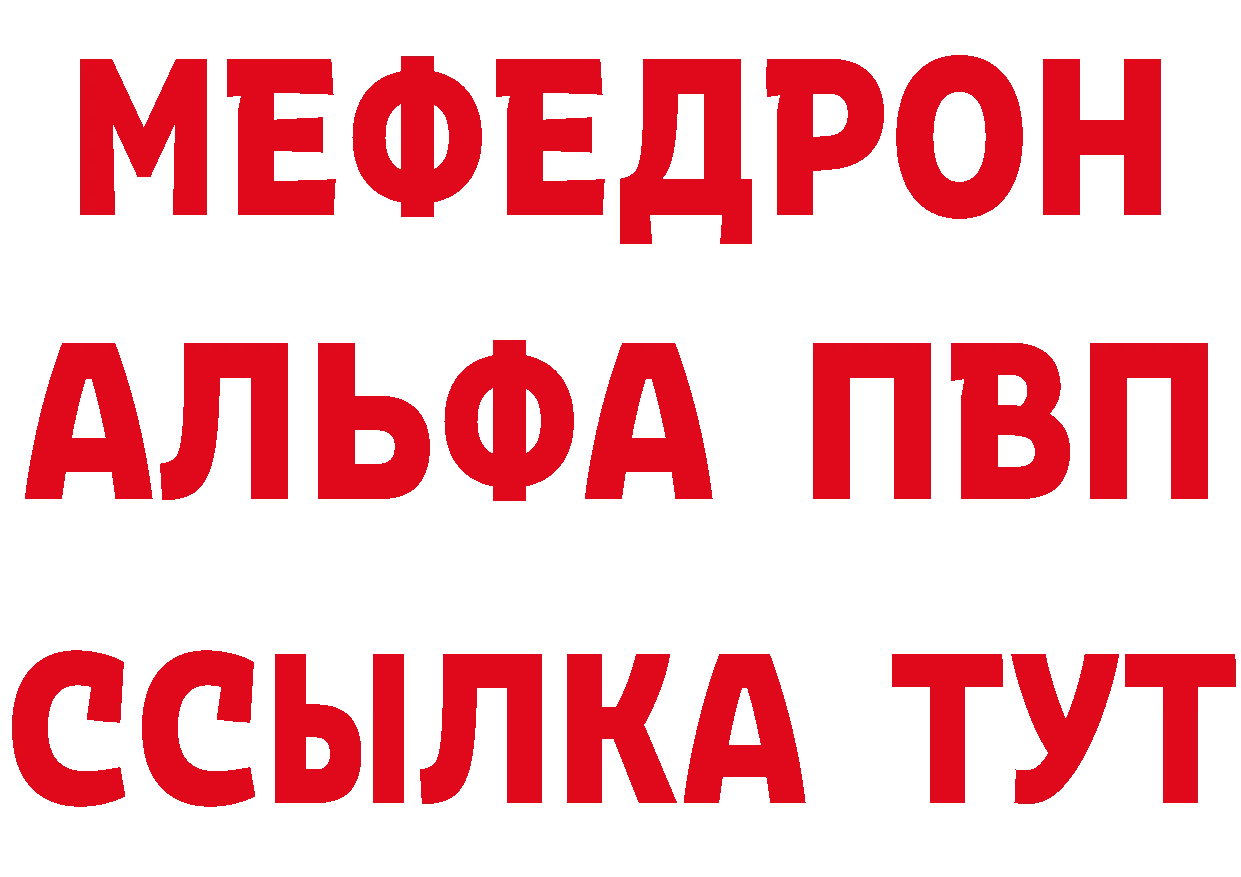 МЕФЕДРОН
АЛЬФА ПВП
ССЫЛКА ТУТ